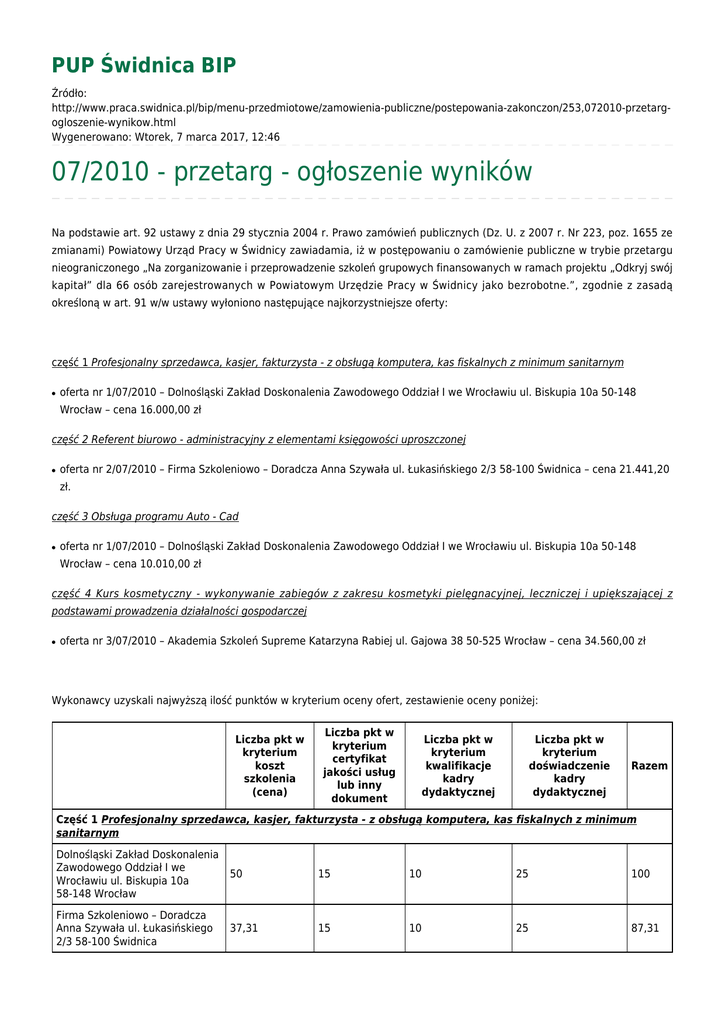 PUP Świdnica BIP

Źródło: http://www.praca.swidnica.pl/bip/menu-przedmiotowe/zamowienia-publiczne/postepowania-zakonczon/253,072010-przetarg-ogloszenie-wynikow.html
Wygenerowano: Wtorek, 7 marca 2017, 12:46

07/2010 - przetarg - ogłoszenie wyników

Na podstawie art. 92 ustawy z dnia 29 stycznia 2004 r. Prawo zamówień publicznych (Dz. U. z 2007 r. Nr 223, poz. 1655 ze zmianami) Powiatowy Urząd Pracy w Świdnicy zawiadamia, iż w postępowaniu o zamówienie publiczne w trybie przetargu nieograniczonego „Na zorganizowanie i przeprowadzenie szkoleń grupowych finansowanych w ramach projektu „Odkryj swój kapitał" dla 66 osób zarejestrowanych w Powiatowym Urzędzie Pracy w Świdnicy jako bezrobotne.", zgodnie z zasadą określoną w art. 91 w/w ustawy wyłoniono następujące najkorzystniejsze oferty:

część 1 Profesjonalny sprzedawca, kasjer, fakturzysta - z obsługą komputera, kas fiskalnych z minimum sanitarnym

• oferta nr 1/07/2010 – Dolnośląski Zakład Doskonalenia Zawodowego Oddział I we Wrocławiu ul. Biskupia 10a 50-148 Wrocław – cena 16.000,00 zł

część 2 Referent biurowo - administracyjny z elementami księgowości uproszczonej

• oferta nr 2/07/2010 – Firma Szkoleniowo – Doradcza Anna Szywała ul. Łukasińskiego 2/3 58-100 Świdnica – cena 21.441,20 zł.

część 3 Obsługa programu Auto - Cad

• oferta nr 1/07/2010 – Dolnośląski Zakład Doskonalenia Zawodowego Oddział I we Wrocławiu ul. Biskupia 10a 50-148 Wrocław – cena 10.010,00 zł

część 4 Kurs kosmetyczny - wykonywanie zabiegów z zakresu kosmetyki pielęgnacyjnej, leczniczej i upiększającej z podstawami prowadzenia działalności gospodarczej

• oferta nr 3/07/2010 – Akademia Szkoleń Supreme Katarzyna Rabiej ul. Gajowa 38 50-525 Wrocław – cena 34.560,00 zł

Wykonawcy uzyskali najwyższą ilość punktów w kryterium oceny ofert, zestawienie oceny poniżej:

| | Liczba pkt w kryterium koszt szkolenia (cena) | Liczba pkt w kryterium certyfikat jakości usług lub inny dokument | Liczba pkt w kryterium kwalifikacje kadry dydaktycznej | Liczba pkt w kryterium doświadczenie kadry dydaktycznej | Razem |
|---|---|---|---|---|---|
| Część 1 Profesjonalny sprzedawca, kasjer, fakturzysta - z obsługą komputera, kas fiskalnych z minimum sanitarnym | | | | | |
| Dolnośląski Zakład Doskonalenia Zawodowego Oddział I we Wrocławiu ul. Biskupia 10a 58-148 Wrocław | 50 | 15 | 10 | 25 | 100 |
| Firma Szkoleniowo – Doradcza Anna Szywała ul. Łukasińskiego 2/3 58-100 Świdnica | 37,31 | 15 | 10 | 25 | 87,31 |